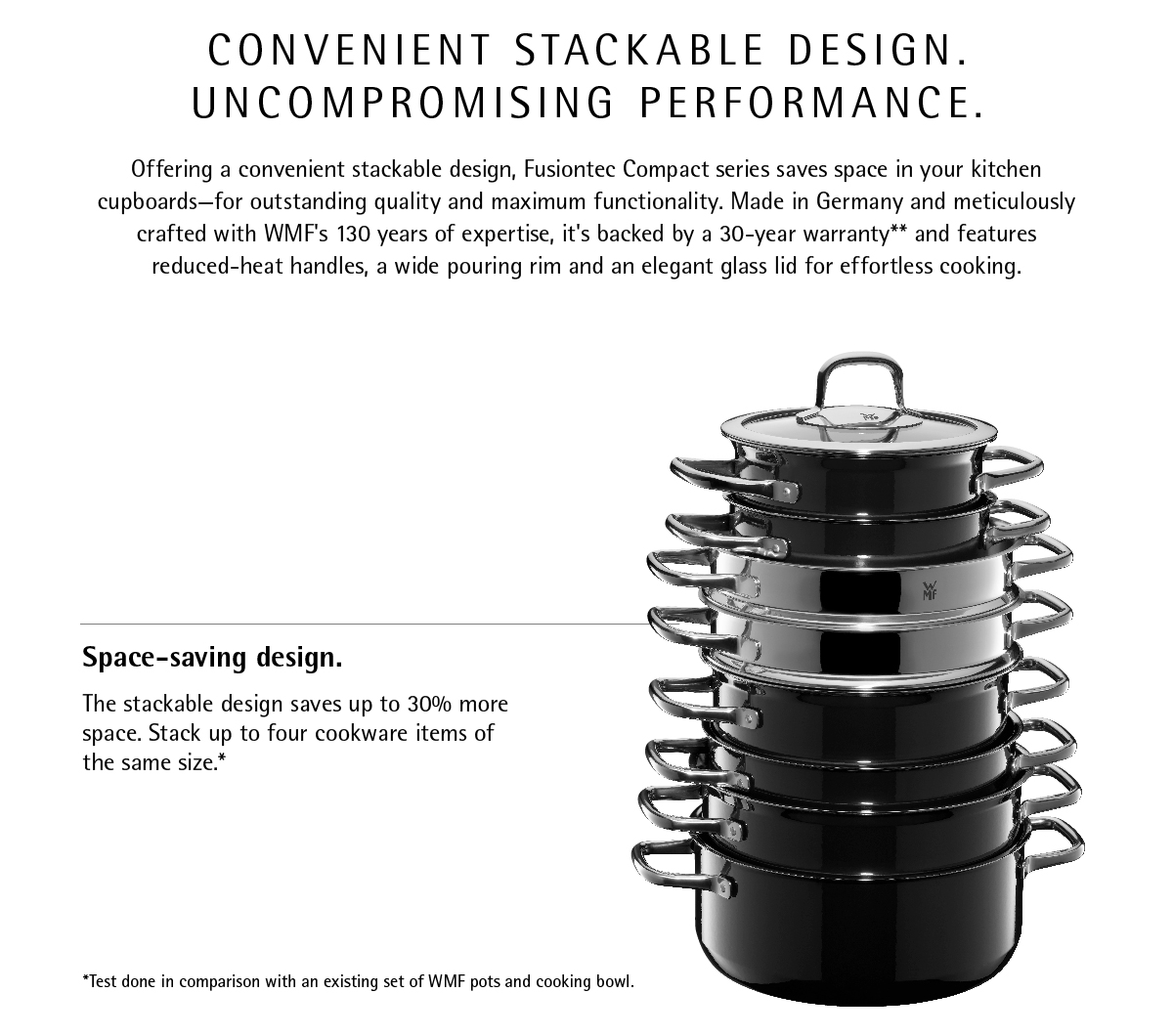 CONVENIENT STACKABLE DESIGN.
UNCOMPROMISING PERFORMANCE.

Offering a convenient stackable design, Fusiontec Compact series saves space in your kitchen cupboards—for outstanding quality and maximum functionality. Made in Germany and meticulously crafted with WMF's 130 years of expertise, it's backed by a 30-year warranty** and features reduced-heat handles, a wide pouring rim and an elegant glass lid for effortless cooking.

Space-saving design.

The stackable design saves up to 30% more space. Stack up to four cookware items of the same size.*

*Test done in comparison with an existing set of WMF pots and cooking bowl.